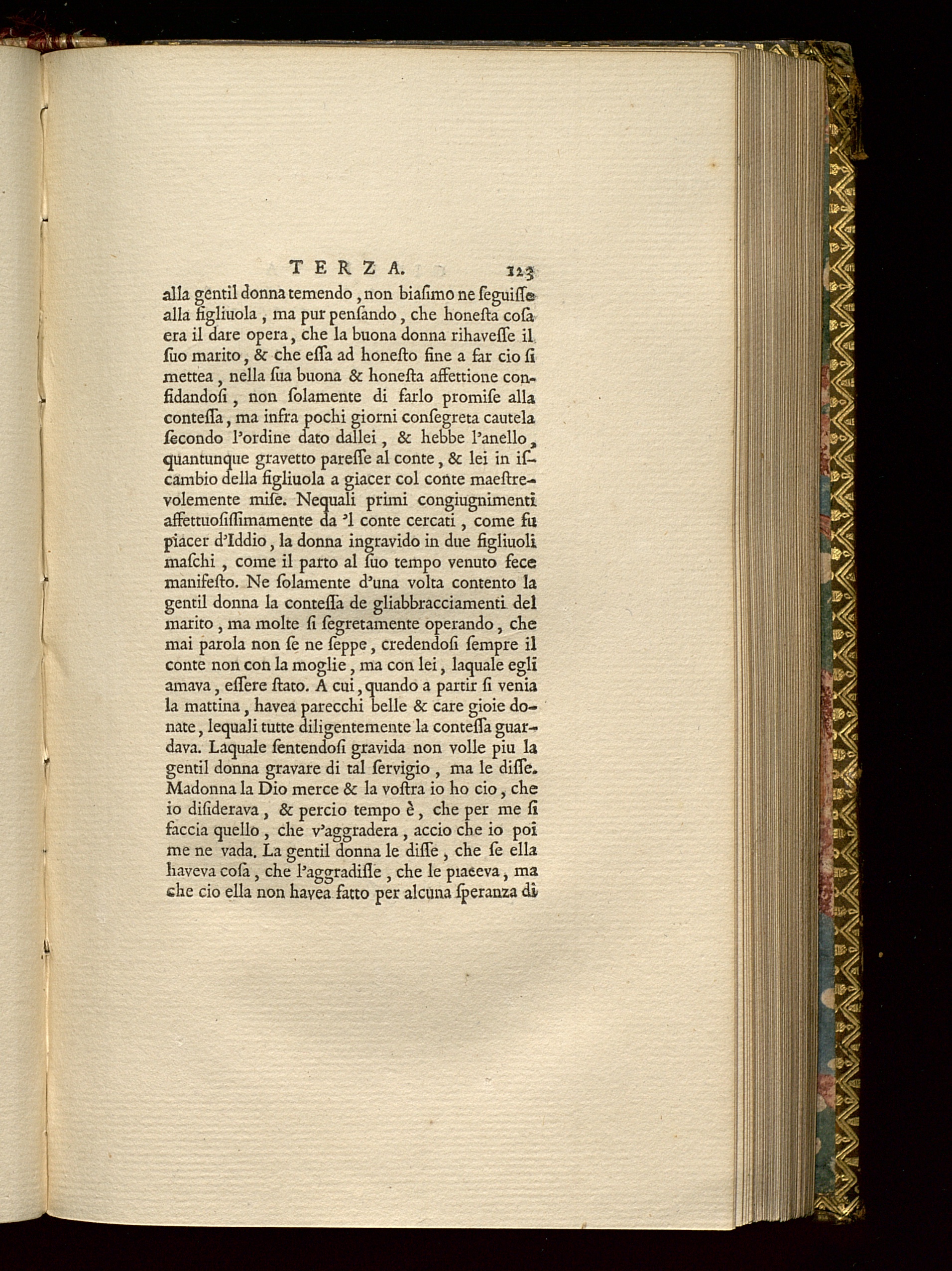 TERZA. 123

alla gentil donna temendo, non biaſimo ne ſeguiſſe alla figliuola, ma pur penſando, che honeſta coſa era il dare opera, che la buona donna rihaveſſe il ſuo marito, & che eſſa ad honeſto fine a far cio ſi mettea, nella ſua buona & honeſta affettione confidandoſi, non ſolamente di farlo promiſe alla conteſſa, ma infra pochi giorni conſegreta cautela ſecondo l'ordine dato dallei, & hebbe l'anello, quantunque gravetto pareſſe al conte, & lei in iſcambio della figliuola a giacer col conte maeſtrevolemente miſe. Nequali primi congiugnimenti affettuoſiſſimamente da 'l conte cercati, come fu piacer d'Iddio, la donna ingravido in due figliuoli maſchi, come il parto al ſuo tempo venuto fece manifeſto. Ne ſolamente d'una volta contento la gentil donna la conteſſa de gliabbracciamenti del marito, ma molte ſi ſegretamente operando, che mai parola non ſe ne ſeppe, credendoſi ſempre il conte non con la moglie, ma con lei, laquale egli amava, eſſere ſtato. A cui, quando a partir ſi venia la mattina, havea parecchi belle & care gioie donate, lequali tutte diligentemente la conteſſa guardava. Laquale ſentendoſi gravida non volle piu la gentil donna gravare di tal ſervigio, ma le diſſe. Madonna la Dio merce & la voſtra io ho cio, che io diſiderava, & percio tempo è, che per me ſi faccia quello, che v'aggradera, accio che io poi me ne vada. La gentil donna le diſſe, che ſe ella haveva coſa, che l'aggradiſſe, che le piaceva, ma che cio ella non havea fatto per alcuna ſperanza di